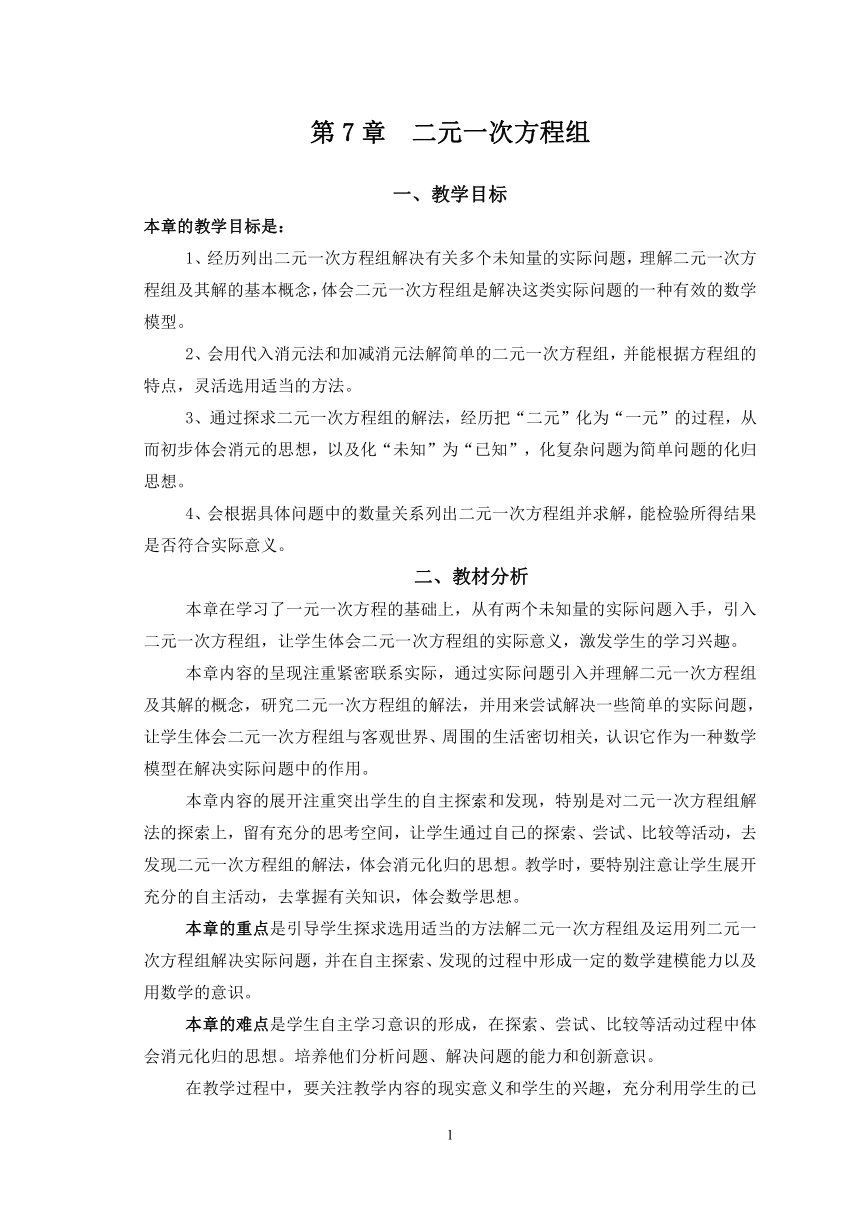 第 7 章　二元一次方程组

一、教学目标

本章的教学目标是：

1、经历列出二元一次方程组解决有关多个未知量的实际问题，理解二元一次方程组及其解的基本概念，体会二元一次方程组是解决这类实际问题的一种有效的数学模型。

2、会用代入消元法和加减消元法解简单的二元一次方程组，并能根据方程组的特点，灵活选用适当的方法。

3、通过探求二元一次方程组的解法，经历把“二元”化为“一元”的过程，从而初步体会消元的思想，以及化“未知”为“已知”，化复杂问题为简单问题的化归思想。

4、会根据具体问题中的数量关系列出二元一次方程组并求解，能检验所得结果是否符合实际意义。

二、教材分析

本章在学习了一元一次方程的基础上，从有两个未知量的实际问题入手，引入二元一次方程组，让学生体会二元一次方程组的实际意义，激发学生的学习兴趣。

本章内容的呈现注重紧密联系实际，通过实际问题引入并理解二元一次方程组及其解的概念，研究二元一次方程组的解法，并用来尝试解决一些简单的实际问题，让学生体会二元一次方程组与客观世界、周围的生活密切相关，认识它作为一种数学模型在解决实际问题中的作用。

本章内容的展开注重突出学生的自主探索和发现，特别是对二元一次方程组解法的探索上，留有充分的思考空间，让学生通过自己的探索、尝试、比较等活动，去发现二元一次方程组的解法，体会消元化归的思想。教学时，要特别注意让学生展开充分的自主活动，去掌握有关知识，体会数学思想。

本章的重点是引导学生探求选用适当的方法解二元一次方程组及运用列二元一次方程组解决实际问题，并在自主探索、发现的过程中形成一定的数学建模能力以及用数学的意识。

本章的难点是学生自主学习意识的形成，在探索、尝试、比较等活动过程中体会消元化归的思想。培养他们分析问题、解决问题的能力和创新意识。

在教学过程中，要关注教学内容的现实意义和学生的兴趣，充分利用学生的已

1